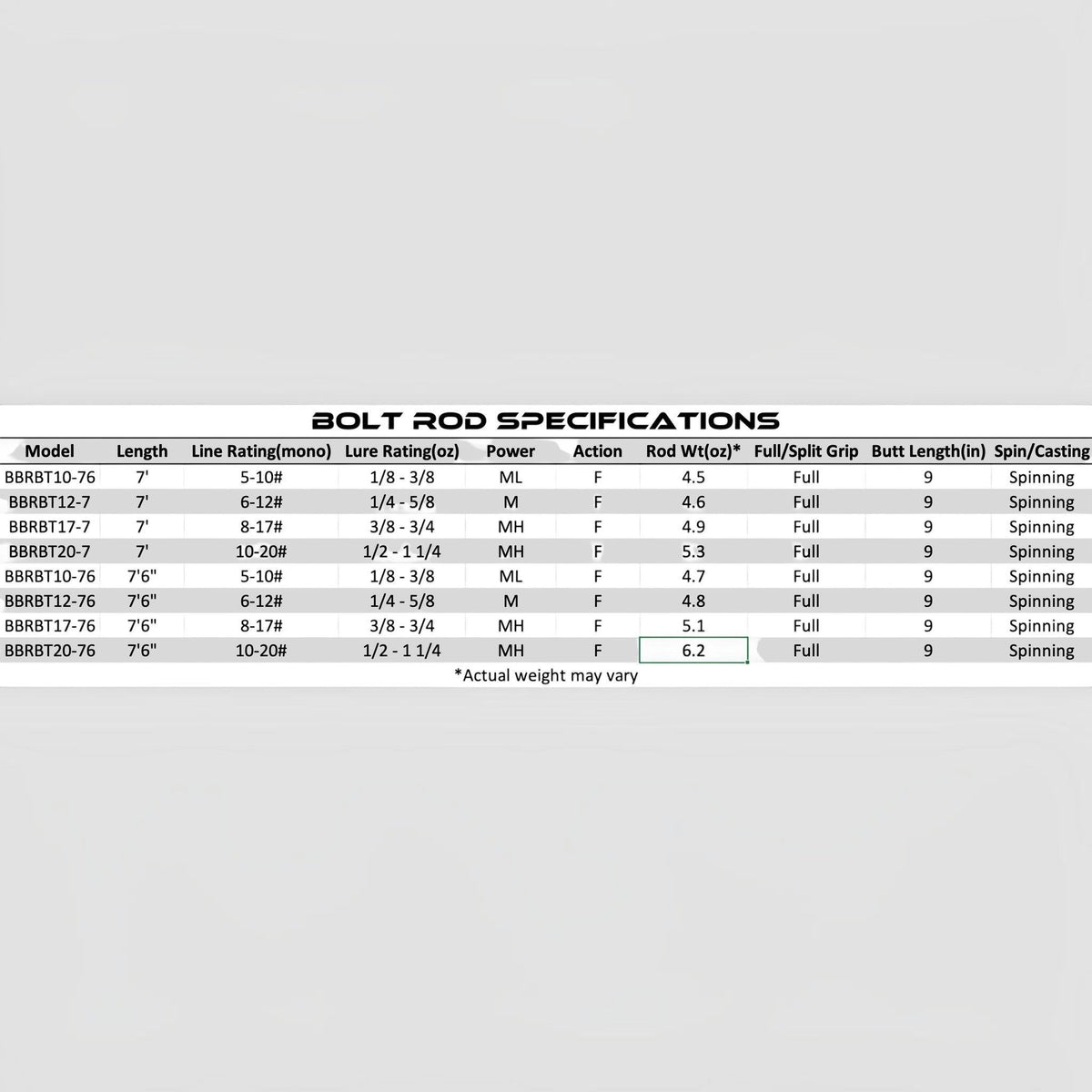 BOLT ROD SPECIFICATIONS

| Model | Length | Line Rating(mono) | Lure Rating(oz) | Power | Action | Rod Wt(oz)* | Full/Split Grip | Butt Length(in) | Spin/Casting |
|---|---|---|---|---|---|---|---|---|---|
| BBRBT10-76 | 7' | 5-10# | 1/8 - 3/8 | ML | F | 4.5 | Full | 9 | Spinning |
| BBRBT12-7 | 7' | 6-12# | 1/4 - 5/8 | M | F | 4.6 | Full | 9 | Spinning |
| BBRBT17-7 | 7' | 8-17# | 3/8 - 3/4 | MH | F | 4.9 | Full | 9 | Spinning |
| BBRBT20-7 | 7' | 10-20# | 1/2 - 1 1/4 | MH | F | 5.3 | Full | 9 | Spinning |
| BBRBT10-76 | 7'6" | 5-10# | 1/8 - 3/8 | ML | F | 4.7 | Full | 9 | Spinning |
| BBRBT12-76 | 7'6" | 6-12# | 1/4 - 5/8 | M | F | 4.8 | Full | 9 | Spinning |
| BBRBT17-76 | 7'6" | 8-17# | 3/8 - 3/4 | MH | F | 5.1 | Full | 9 | Spinning |
| BBRBT20-76 | 7'6" | 10-20# | 1/2 - 1 1/4 | MH | F | 6.2 | Full | 9 | Spinning |

*Actual weight may vary